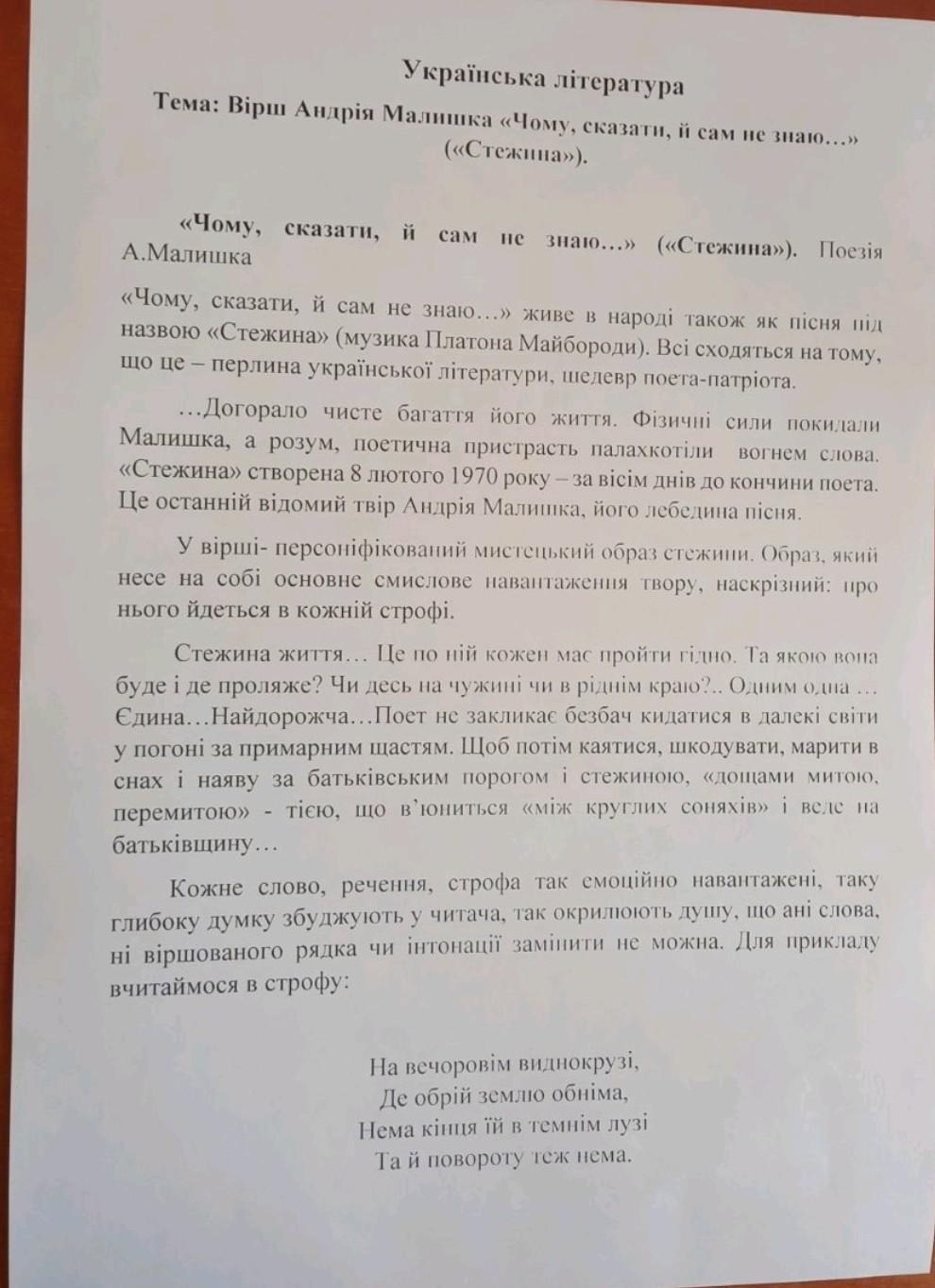 Українська література
Тема: Вірш Андрія Малишка «Чому, сказати, й сам не знаю…» («Стежина»).

«Чому, сказати, й сам не знаю…» («Стежина»). Поезія А.Малишка

«Чому, сказати, й сам не знаю…» живе в народі також як пісня під назвою «Стежина» (музика Платона Майбороди). Всі сходяться на тому, що це – перлина української літератури, шедевр поета-патріота.

…Догорало чисте багаття його життя. Фізичні сили покидали Малишка, а розум, поетична пристрасть палахкотіли вогнем слова. «Стежина» створена 8 лютого 1970 року – за вісім днів до кончини поета. Це останній відомий твір Андрія Малишка, його лебедина пісня.

У вірші- персоніфікований мистецький образ стежини. Образ, який несе на собі основне смислове навантаження твору, наскрізний: про нього йдеться в кожній строфі.

Стежина життя… Це по ній кожен має пройти гідно. Та якою вона буде і де проляже? Чи десь на чужині чи в ріднім краю?.. Одним одна … Єдина…Найдорожча…Поет не закликає безбач кидатися в далекі світи у погоні за примарним щастям. Щоб потім каятися, шкодувати, марити в снах і наяву за батьківським порогом і стежиною, «дощами митою, перемитою» - тією, що в'юниться «між круглих соняхів» і веде на батьківщину…

Кожне слово, речення, строфа так емоційно навантажені, таку глибоку думку збуджують у читача, так окрилюють душу, що ані слова, ні віршованого рядка чи інтонації замінити не можна. Для прикладу вчитаймося в строфу:

На вечоровім виднокрузі,
Де обрій землю обніма,
Нема кінця їй в темнім лузі
Та й повороту теж нема.